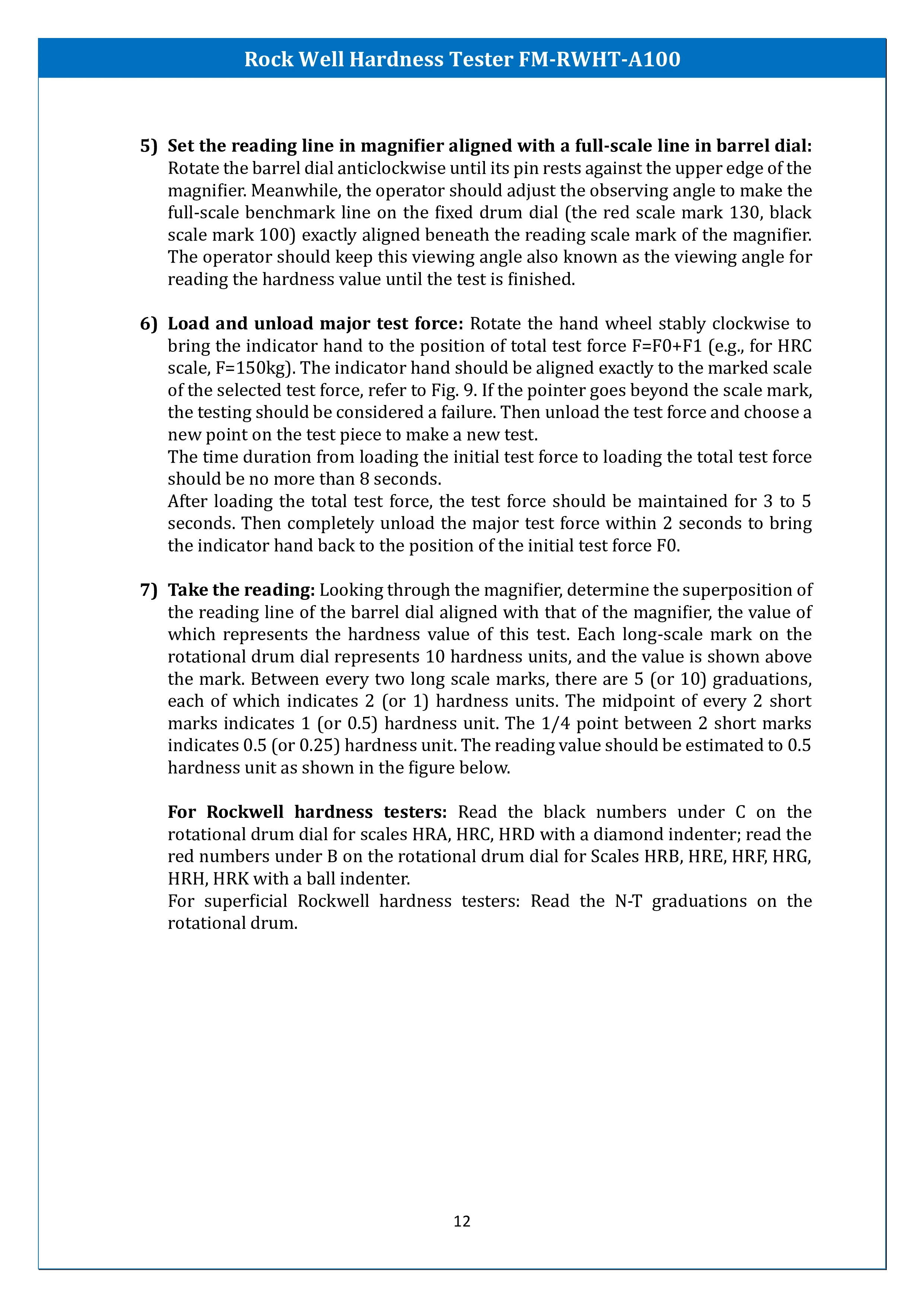 Rock Well Hardness Tester FM-RWHT-A100

5) Set the reading line in magnifier aligned with a full-scale line in barrel dial: Rotate the barrel dial anticlockwise until its pin rests against the upper edge of the magnifier. Meanwhile, the operator should adjust the observing angle to make the full-scale benchmark line on the fixed drum dial (the red scale mark 130, black scale mark 100) exactly aligned beneath the reading scale mark of the magnifier. The operator should keep this viewing angle also known as the viewing angle for reading the hardness value until the test is finished.

6) Load and unload major test force: Rotate the hand wheel stably clockwise to bring the indicator hand to the position of total test force F=F0+F1 (e.g., for HRC scale, F=150kg). The indicator hand should be aligned exactly to the marked scale of the selected test force, refer to Fig. 9. If the pointer goes beyond the scale mark, the testing should be considered a failure. Then unload the test force and choose a new point on the test piece to make a new test.
The time duration from loading the initial test force to loading the total test force should be no more than 8 seconds.
After loading the total test force, the test force should be maintained for 3 to 5 seconds. Then completely unload the major test force within 2 seconds to bring the indicator hand back to the position of the initial test force F0.

7) Take the reading: Looking through the magnifier, determine the superposition of the reading line of the barrel dial aligned with that of the magnifier, the value of which represents the hardness value of this test. Each long-scale mark on the rotational drum dial represents 10 hardness units, and the value is shown above the mark. Between every two long scale marks, there are 5 (or 10) graduations, each of which indicates 2 (or 1) hardness units. The midpoint of every 2 short marks indicates 1 (or 0.5) hardness unit. The 1/4 point between 2 short marks indicates 0.5 (or 0.25) hardness unit. The reading value should be estimated to 0.5 hardness unit as shown in the figure below.

For Rockwell hardness testers: Read the black numbers under C on the rotational drum dial for scales HRA, HRC, HRD with a diamond indenter; read the red numbers under B on the rotational drum dial for Scales HRB, HRE, HRF, HRG, HRH, HRK with a ball indenter.
For superficial Rockwell hardness testers: Read the N-T graduations on the rotational drum.

12